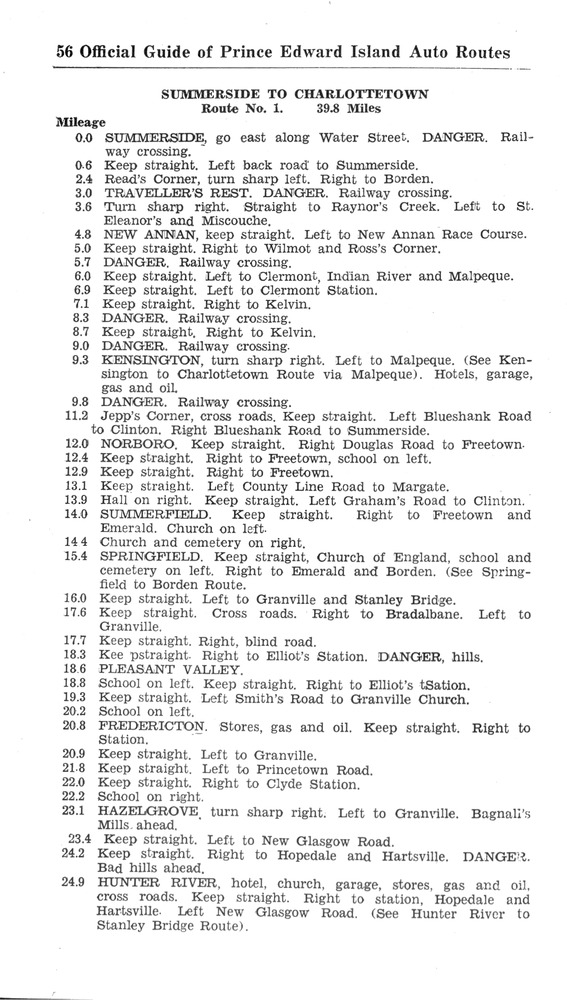 56 Official Guide of Prince Edward Island Auto Routes

SUMMERSIDE TO CHARLOTTETOWN
Route No. 1. 39.8 Miles

Mileage
0.0 SUMMERSIDE, go east along Water Street. DANGER. Railway crossing.
0.6 Keep straight. Left back road to Summerside.
2.4 Read's Corner, turn sharp left. Right to Borden.
3.0 TRAVELLER'S REST. DANGER. Railway crossing.
3.6 Turn sharp right. Straight to Raynor's Creek. Left to St. Eleanor's and Miscouche.
4.8 NEW ANNAN, keep straight. Left to New Annan Race Course.
5.0 Keep straight. Right to Wilmot and Ross's Corner.
5.7 DANGER. Railway crossing.
6.0 Keep straight. Left to Clermont, Indian River and Malpeque.
6.9 Keep straight. Left to Clermont Station.
7.1 Keep straight. Right to Kelvin.
8.3 DANGER. Railway crossing.
8.7 Keep straight. Right to Kelvin.
9.0 DANGER. Railway crossing.
9.3 KENSINGTON, turn sharp right. Left to Malpeque. (See Kensington to Charlottetown Route via Malpeque). Hotels, garage, gas and oil.
9.8 DANGER. Railway crossing.
11.2 Jepp's Corner, cross roads. Keep straight. Left Blueshank Road to Clinton. Right Blueshank Road to Summerside.
12.0 NORBORO. Keep straight. Right Douglas Road to Freetown.
12.4 Keep straight. Right to Freetown, school on left.
12.9 Keep straight. Right to Freetown.
13.1 Keep straight. Left County Line Road to Margate.
13.9 Hall on right. Keep straight. Left Graham's Road to Clinton.
14.0 SUMMERFIELD. Keep straight. Right to Freetown and Emerald. Church on left.
14 4 Church and cemetery on right.
15.4 SPRINGFIELD. Keep straight, Church of England, school and cemetery on left. Right to Emerald and Borden. (See Springfield to Borden Route.
16.0 Keep straight. Left to Granville and Stanley Bridge.
17.6 Keep straight. Cross roads. Right to Bradalbane. Left to Granville.
17.7 Keep straight. Right, blind road.
18.3 Kee pstraight. Right to Elliot's Station. DANGER, hills.
18 6 PLEASANT VALLEY.
18.8 School on left. Keep straight. Right to Elliot's tSation.
19.3 Keep straight. Left Smith's Road to Granville Church.
20.2 School on left.
20.8 FREDERICTON. Stores, gas and oil. Keep straight. Right to Station.
20.9 Keep straight. Left to Granville.
21.8 Keep straight. Left to Princetown Road.
22.0 Keep straight. Right to Clyde Station.
22.2 School on right.
23.1 HAZELGROVE, turn sharp right. Left to Granville. Bagnall's Mills ahead.
23.4 Keep straight. Left to New Glasgow Road.
24.2 Keep straight. Right to Hopedale and Hartsville. DANGER. Bad hills ahead.
24.9 HUNTER RIVER, hotel, church, garage, stores, gas and oil, cross roads. Keep straight. Right to station, Hopedale and Hartsville. Left New Glasgow Road. (See Hunter River to Stanley Bridge Route).